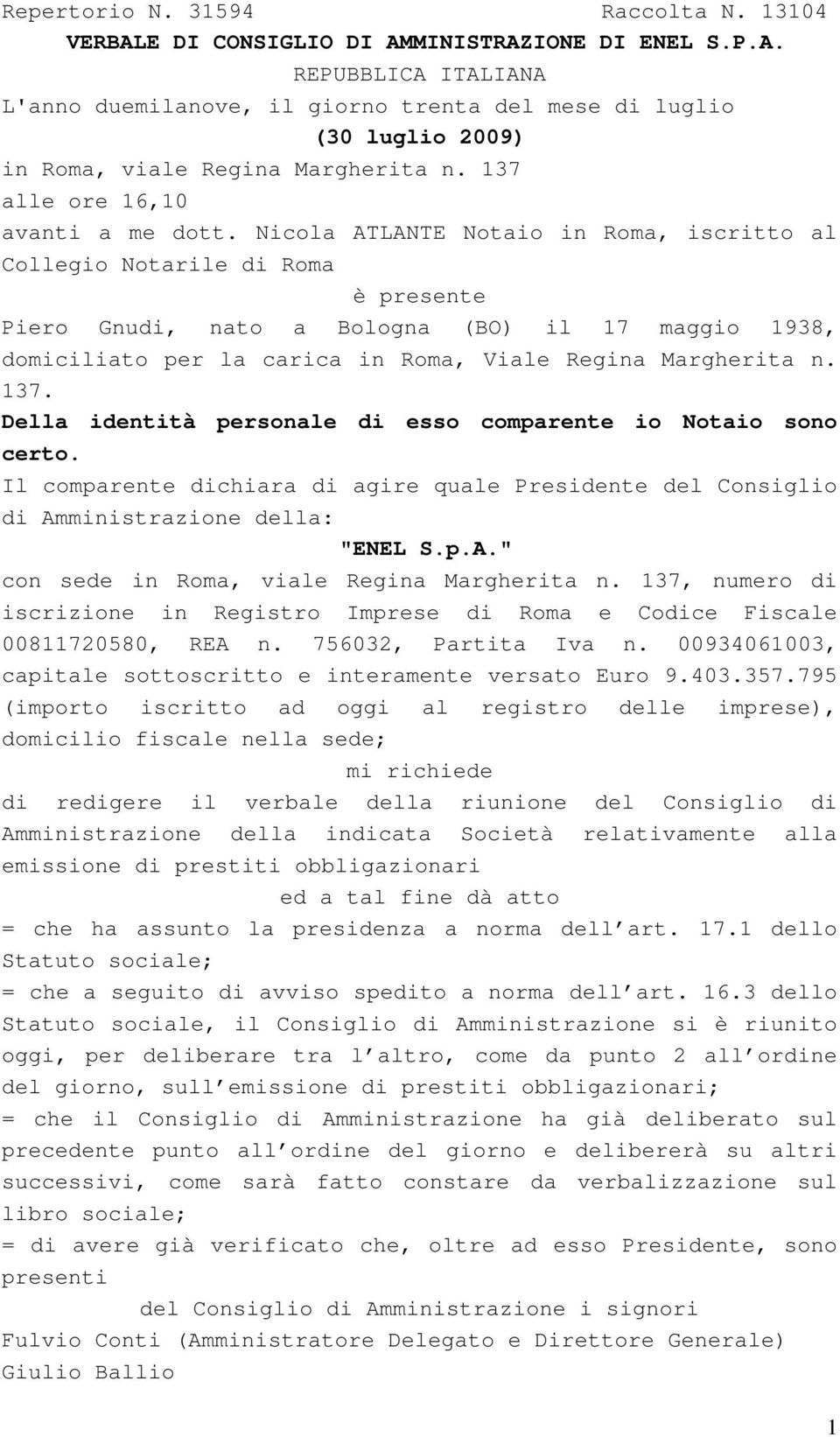 Repertorio N. 31594 Raccolta N. 13104

VERBALE DI CONSIGLIO DI AMMINISTRAZIONE DI ENEL S.P.A.

REPUBBLICA ITALIANA

L'anno duemilanove, il giorno trenta del mese di luglio

(30 luglio 2009)

in Roma, viale Regina Margherita n. 137

alle ore 16,10

avanti a me dott. Nicola ATLANTE Notaio in Roma, iscritto al Collegio Notarile di Roma

è presente

Piero Gnudi, nato a Bologna (BO) il 17 maggio 1938, domiciliato per la carica in Roma, Viale Regina Margherita n. 137.

Della identità personale di esso comparente io Notaio sono certo.

Il comparente dichiara di agire quale Presidente del Consiglio di Amministrazione della:

"ENEL S.p.A."

con sede in Roma, viale Regina Margherita n. 137, numero di iscrizione in Registro Imprese di Roma e Codice Fiscale 00811720580, REA n. 756032, Partita Iva n. 00934061003, capitale sottoscritto e interamente versato Euro 9.403.357.795 (importo iscritto ad oggi al registro delle imprese), domicilio fiscale nella sede;

mi richiede

di redigere il verbale della riunione del Consiglio di Amministrazione della indicata Società relativamente alla emissione di prestiti obbligazionari

ed a tal fine dà atto

= che ha assunto la presidenza a norma dell'art. 17.1 dello Statuto sociale;

= che a seguito di avviso spedito a norma dell'art. 16.3 dello Statuto sociale, il Consiglio di Amministrazione si è riunito oggi, per deliberare tra l'altro, come da punto 2 all'ordine del giorno, sull'emissione di prestiti obbligazionari;

= che il Consiglio di Amministrazione ha già deliberato sul precedente punto all'ordine del giorno e delibererà su altri successivi, come sarà fatto constare da verbalizzazione sul libro sociale;

= di avere già verificato che, oltre ad esso Presidente, sono presenti

del Consiglio di Amministrazione i signori

Fulvio Conti (Amministratore Delegato e Direttore Generale)

Giulio Ballio

1